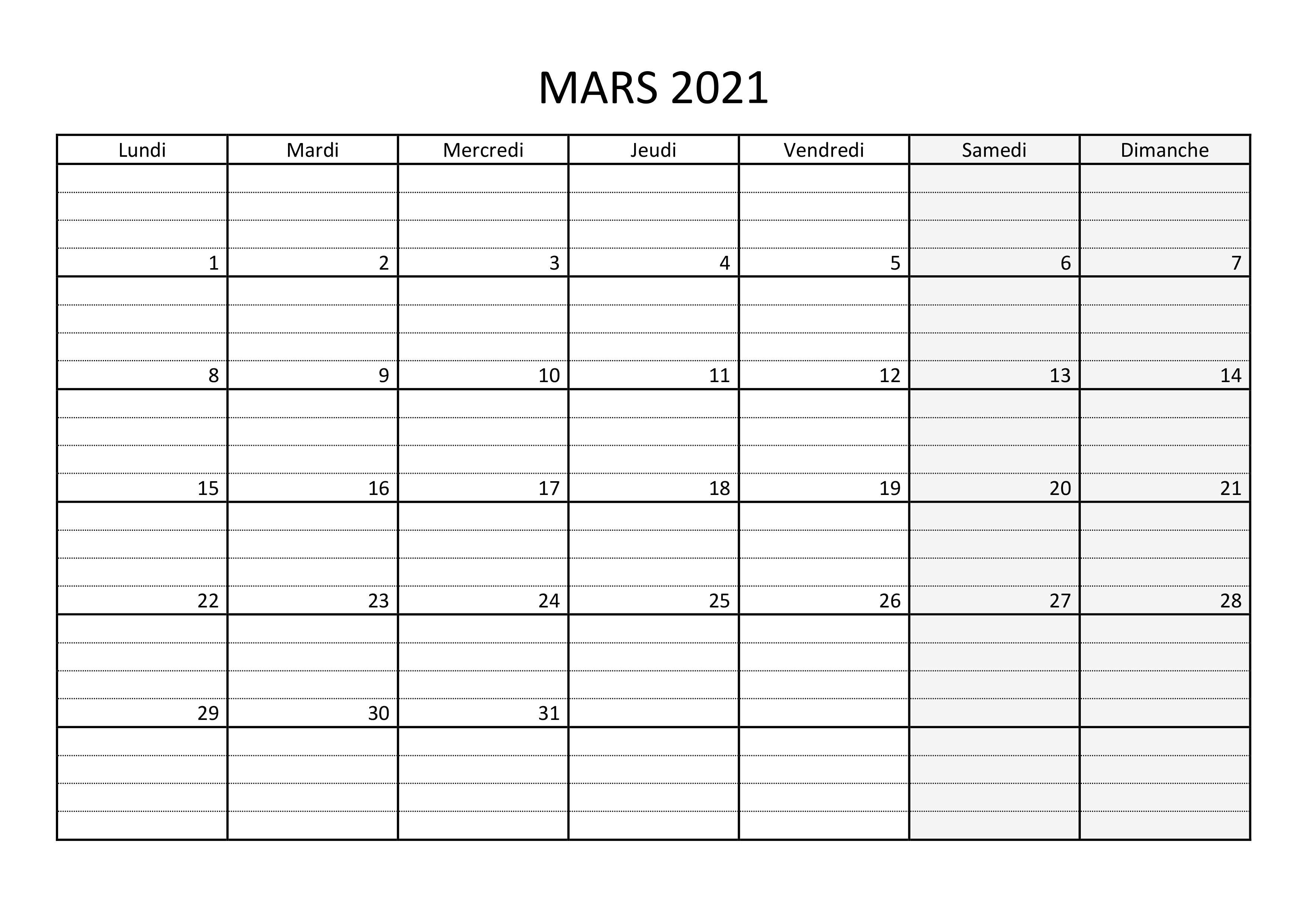 MARS 2021

| Lundi | Mardi | Mercredi | Jeudi | Vendredi | Samedi | Dimanche |
|---|---|---|---|---|---|---|
| 1 | 2 | 3 | 4 | 5 | 6 | 7 |
| 8 | 9 | 10 | 11 | 12 | 13 | 14 |
| 15 | 16 | 17 | 18 | 19 | 20 | 21 |
| 22 | 23 | 24 | 25 | 26 | 27 | 28 |
| 29 | 30 | 31 | | | | |
| | | | | | | |